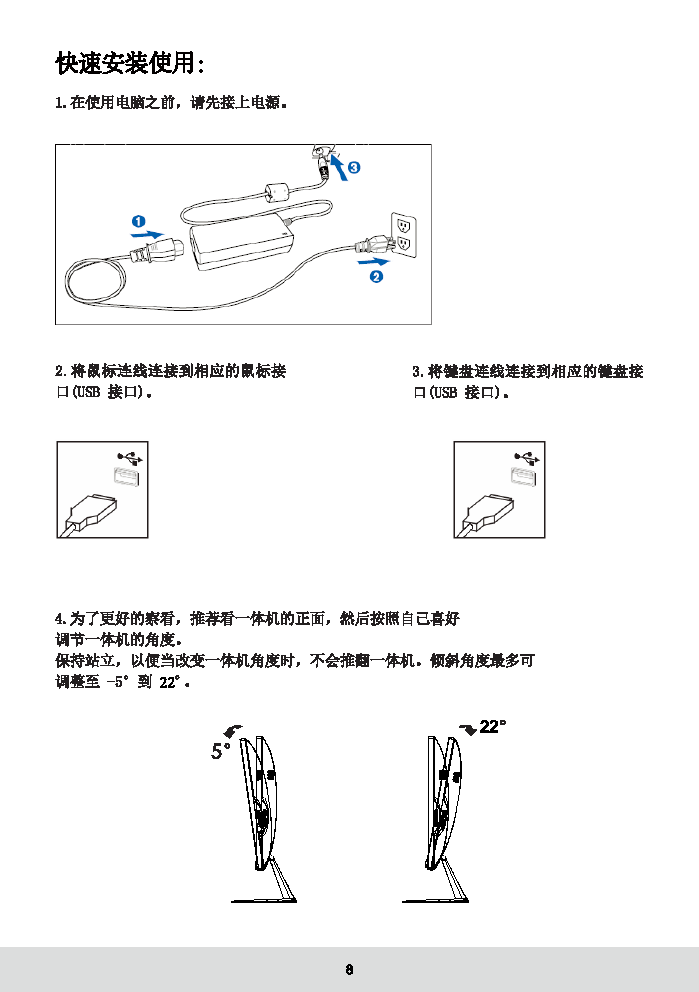 快速安装使用：

1.在使用电脑之前，请先接上电源。

1

3

2

2.将鼠标连线连接到相应的鼠标接口(USB 接口)。

3.将键盘连线连接到相应的键盘接口(USB 接口)。

4.为了更好的察看，推荐看一体机的正面，然后按照自己喜好调节一体机的角度。
保持站立，以便当改变一体机角度时，不会推翻一体机。倾斜角度最多可调整至 -5° 到 22°。

5°

22°

8